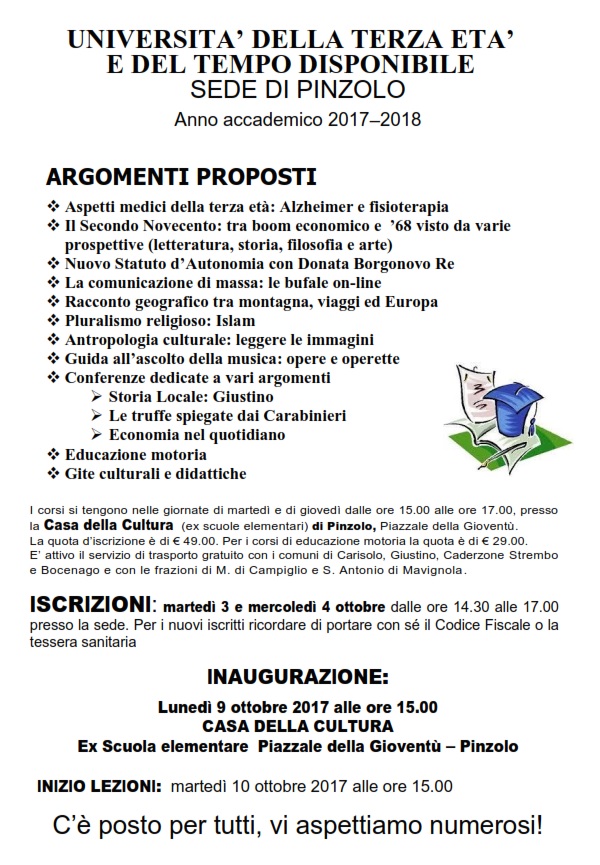 UNIVERSITA' DELLA TERZA ETA'
E DEL TEMPO DISPONIBILE
SEDE DI PINZOLO

Anno accademico 2017–2018

ARGOMENTI PROPOSTI

❖ Aspetti medici della terza età: Alzheimer e fisioterapia
❖ Il Secondo Novecento: tra boom economico e '68 visto da varie prospettive (letteratura, storia, filosofia e arte)
❖ Nuovo Statuto d'Autonomia con Donata Borgonovo Re
❖ La comunicazione di massa: le bufale on-line
❖ Racconto geografico tra montagna, viaggi ed Europa
❖ Pluralismo religioso: Islam
❖ Antropologia culturale: leggere le immagini
❖ Guida all'ascolto della musica: opere e operette
❖ Conferenze dedicate a vari argomenti
➢ Storia Locale: Giustino
➢ Le truffe spiegate dai Carabinieri
➢ Economia nel quotidiano
❖ Educazione motoria
❖ Gite culturali e didattiche

I corsi si tengono nelle giornate di martedì e di giovedì dalle ore 15.00 alle ore 17.00, presso la Casa della Cultura (ex scuole elementari) di Pinzolo, Piazzale della Gioventù.
La quota d'iscrizione è di € 49.00. Per i corsi di educazione motoria la quota è di € 29.00.
E' attivo il servizio di trasporto gratuito con i comuni di Carisolo, Giustino, Caderzone Strembo e Bocenago e con le frazioni di M. di Campiglio e S. Antonio di Mavignola.

ISCRIZIONI: martedì 3 e mercoledì 4 ottobre dalle ore 14.30 alle 17.00 presso la sede. Per i nuovi iscritti ricordare di portare con sé il Codice Fiscale o la tessera sanitaria

INAUGURAZIONE:

Lunedì 9 ottobre 2017 alle ore 15.00
CASA DELLA CULTURA
Ex Scuola elementare Piazzale della Gioventù – Pinzolo

INIZIO LEZIONI: martedì 10 ottobre 2017 alle ore 15.00

C'è posto per tutti, vi aspettiamo numerosi!